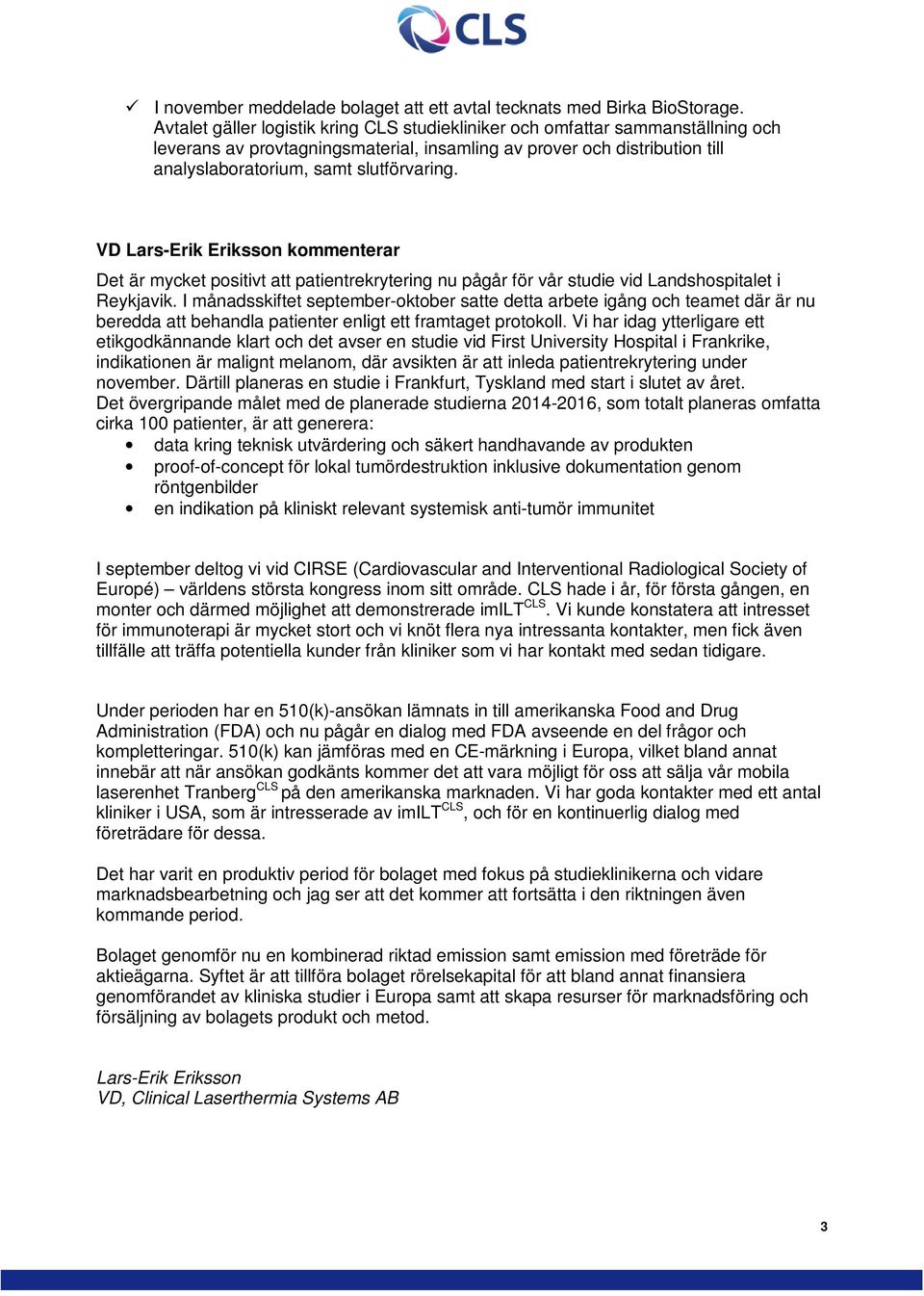 CLS

✓ I november meddelade bolaget att ett avtal tecknats med Birka BioStorage. Avtalet gäller logistik kring CLS studiekliniker och omfattar sammanställning och leverans av provtagningsmaterial, insamling av prover och distribution till analyslaboratorium, samt slutförvaring.

VD Lars-Erik Eriksson kommenterar

Det är mycket positivt att patientrekrytering nu pågår för vår studie vid Landshospitalet i Reykjavik. I månadsskiftet september-oktober satte detta arbete igång och teamet där är nu beredda att behandla patienter enligt ett framtaget protokoll. Vi har idag ytterligare ett etikgodkännande klart och det avser en studie vid First University Hospital i Frankrike, indikationen är malignt melanom, där avsikten är att inleda patientrekrytering under november. Därtill planeras en studie i Frankfurt, Tyskland med start i slutet av året.
Det övergripande målet med de planerade studierna 2014-2016, som totalt planeras omfatta cirka 100 patienter, är att generera:
• data kring teknisk utvärdering och säkert handhavande av produkten
• proof-of-concept för lokal tumördestruktion inklusive dokumentation genom röntgenbilder
• en indikation på kliniskt relevant systemisk anti-tumör immunitet

I september deltog vi vid CIRSE (Cardiovascular and Interventional Radiological Society of Europé) – världens största kongress inom sitt område. CLS hade i år, för första gången, en monter och därmed möjlighet att demonstrerade imILT$^{CLS}$. Vi kunde konstatera att intresset för immunoterapi är mycket stort och vi knöt flera nya intressanta kontakter, men fick även tillfälle att träffa potentiella kunder från kliniker som vi har kontakt med sedan tidigare.

Under perioden har en 510(k)-ansökan lämnats in till amerikanska Food and Drug Administration (FDA) och nu pågår en dialog med FDA avseende en del frågor och kompletteringar. 510(k) kan jämföras med en CE-märkning i Europa, vilket bland annat innebär att när ansökan godkänts kommer det att vara möjligt för oss att sälja vår mobila laserenhet Tranberg$^{CLS}$ på den amerikanska marknaden. Vi har goda kontakter med ett antal kliniker i USA, som är intresserade av imILT$^{CLS}$, och för en kontinuerlig dialog med företrädare för dessa.

Det har varit en produktiv period för bolaget med fokus på studieklinikerna och vidare marknadsbearbetning och jag ser att det kommer att fortsätta i den riktningen även kommande period.

Bolaget genomför nu en kombinerad riktad emission samt emission med företräde för aktieägarna. Syftet är att tillföra bolaget rörelsekapital för att bland annat finansiera genomförandet av kliniska studier i Europa samt att skapa resurser för marknadsföring och försäljning av bolagets produkt och metod.

Lars-Erik Eriksson
VD, Clinical Laserthermia Systems AB

3